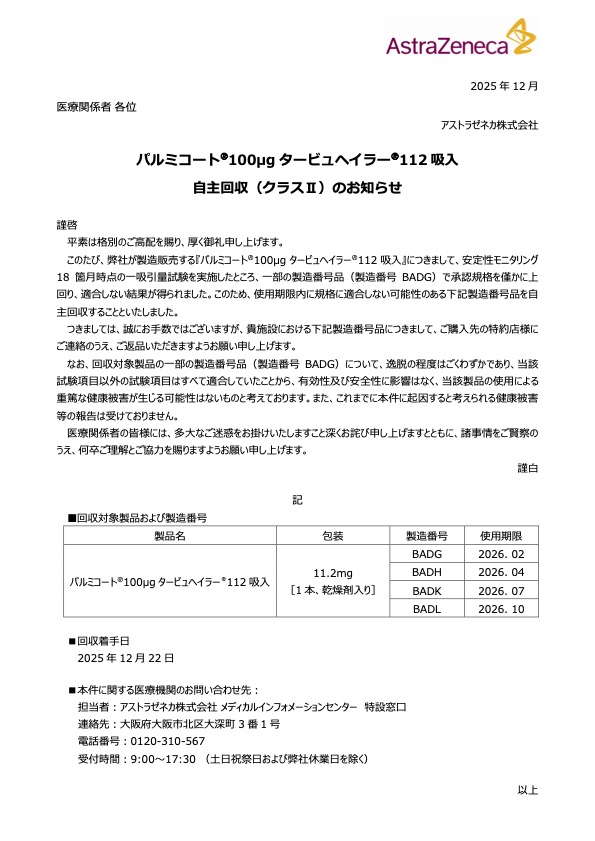 AstraZeneca

2025 年 12 月

医療関係者 各位

アストラゼネカ株式会社

パルミコート®100μg タービュヘイラー®112 吸入

自主回収（クラスⅡ）のお知らせ

謹啓

平素は格別のご高配を賜り、厚く御礼申し上げます。

このたび、弊社が製造販売する『パルミコート®100μg タービュヘイラー®112 吸入』につきまして、安定性モニタリング 18 箇月時点の一吸引量試験を実施したところ、一部の製造番号品（製造番号 BADG）で承認規格を僅かに上回り、適合しない結果が得られました。このため、使用期限内に規格に適合しない可能性のある下記製造番号品を自主回収することといたしました。

つきましては、誠にお手数ではございますが、貴施設における下記製造番号品につきまして、ご購入先の特約店様にご連絡のうえ、ご返品いただきますようお願い申し上げます。

なお、回収対象製品の一部の製造番号品（製造番号 BADG）について、逸脱の程度はごくわずかであり、当該試験項目以外の試験項目はすべて適合していたことから、有効性及び安全性に影響はなく、当該製品の使用による重篤な健康被害が生じる可能性はないものと考えております。また、これまでに本件に起因すると考えられる健康被害等の報告は受けておりません。

医療関係者の皆様には、多大なご迷惑をお掛けいたしますこと深くお詫び申し上げますとともに、諸事情をご賢察のうえ、何卒ご理解とご協力を賜りますようお願い申し上げます。

謹白

記

■回収対象製品および製造番号

| 製品名 | 包装 | 製造番号 | 使用期限 |
|---|---|---|---|
| パルミコート®100μg タービュヘイラー®112 吸入 | 11.2mg ［1 本、乾燥剤入り］ | BADG | 2026. 02 |
| | | BADH | 2026. 04 |
| | | BADK | 2026. 07 |
| | | BADL | 2026. 10 |

■回収着手日
2025 年 12 月 22 日

■本件に関する医療機関のお問い合わせ先：
担当者：アストラゼネカ株式会社 メディカルインフォメーションセンター 特設窓口
連絡先：大阪府大阪市北区大深町 3 番 1 号
電話番号：0120-310-567
受付時間：9:00～17:30 （土日祝祭日および弊社休業日を除く）

以上